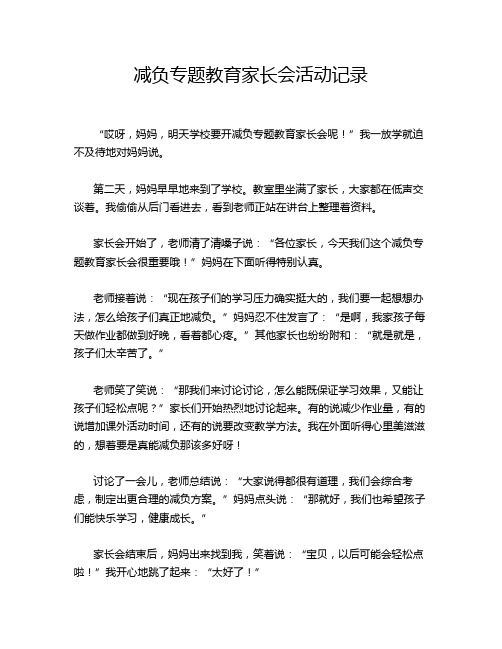 减负专题教育家长会活动记录

“哎呀，妈妈，明天学校要开减负专题教育家长会呢！”我一放学就迫不及待地对妈妈说。

第二天，妈妈早早地来到了学校。教室里坐满了家长，大家都在低声交谈着。我偷偷从后门看进去，看到老师正站在讲台上整理着资料。

家长会开始了，老师清了清嗓子说：“各位家长，今天我们这个减负专题教育家长会很重要哦！”妈妈在下面听得特别认真。

老师接着说：“现在孩子们的学习压力确实挺大的，我们要一起想想办法，怎么给孩子们真正地减负。”妈妈忍不住发言了：“是啊，我家孩子每天做作业都做到好晚，看着都心疼。”其他家长也纷纷附和：“就是就是，孩子们太辛苦了。”

老师笑了笑说：“那我们来讨论讨论，怎么能既保证学习效果，又能让孩子们轻松点呢？”家长们开始热烈地讨论起来。有的说减少作业量，有的说增加课外活动时间，还有的说要改变教学方法。我在外面听得心里美滋滋的，想着要是真能减负那该多好呀！

讨论了一会儿，老师总结说：“大家说得都很有道理，我们会综合考虑，制定出更合理的减负方案。”妈妈点头说：“那就好，我们也希望孩子们能快乐学习，健康成长。”

家长会结束后，妈妈出来找到我，笑着说：“宝贝，以后可能会轻松点啦！”我开心地跳了起来：“太好了！”